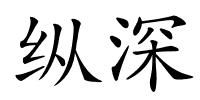 纵深